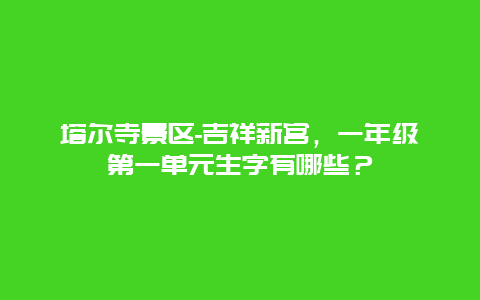 塔尔寺景区-吉祥新宫，一年级第一单元生字有哪些？